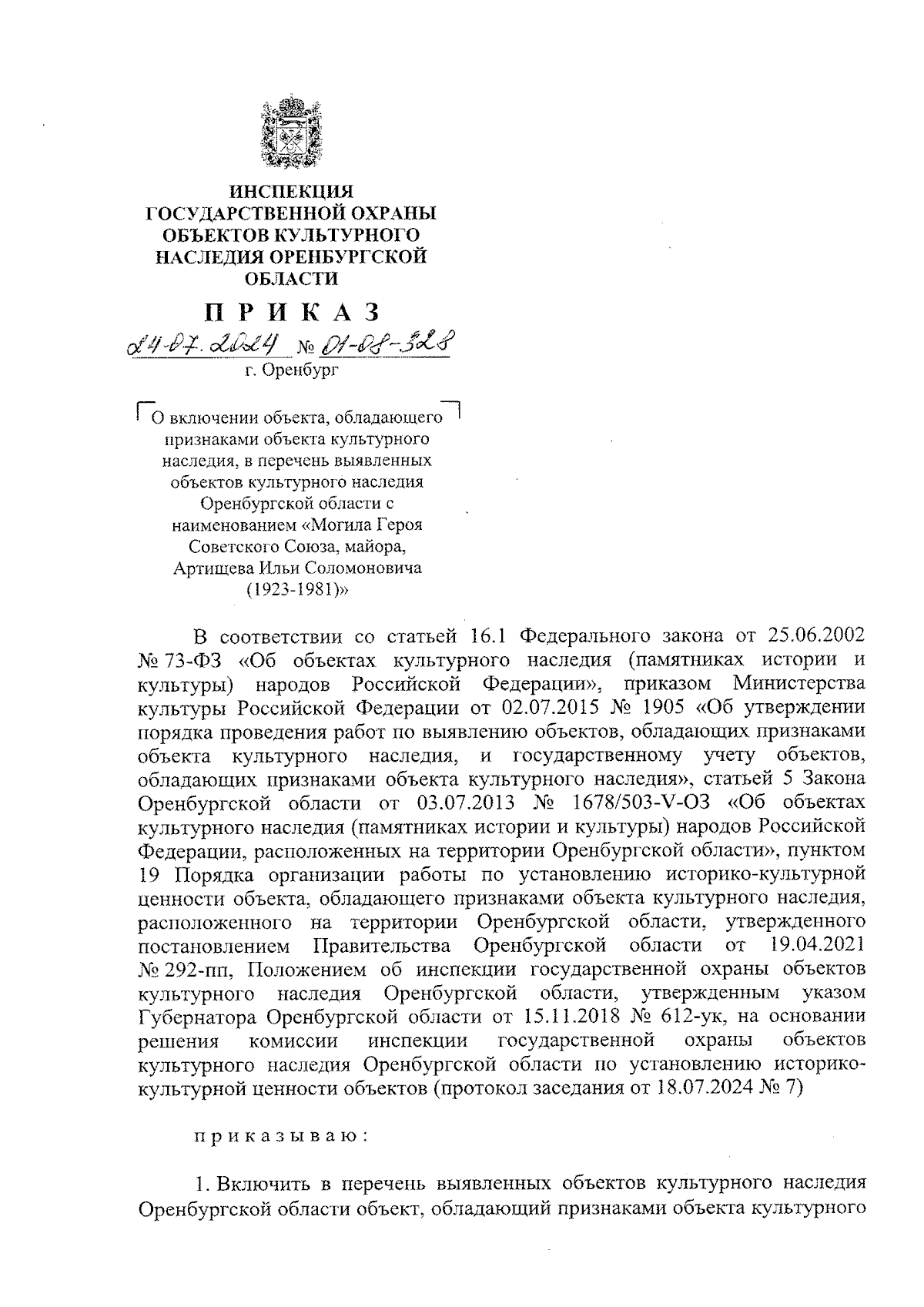 ИНСПЕКЦИЯ ГОСУДАРСТВЕННОЙ ОХРАНЫ ОБЪЕКТОВ КУЛЬТУРНОГО НАСЛЕДИЯ ОРЕНБУРГСКОЙ ОБЛАСТИ

П Р И К А З

24.07.2024 № 01-08-328

г. Оренбург

О включении объекта, обладающего признаками объекта культурного наследия, в перечень выявленных объектов культурного наследия Оренбургской области с наименованием «Могила Героя Советского Союза, майора, Артищева Ильи Соломоновича (1923-1981)»

В соответствии со статьей 16.1 Федерального закона от 25.06.2002 № 73-ФЗ «Об объектах культурного наследия (памятниках истории и культуры) народов Российской Федерации», приказом Министерства культуры Российской Федерации от 02.07.2015 № 1905 «Об утверждении порядка проведения работ по выявлению объектов, обладающих признаками объекта культурного наследия, и государственному учету объектов, обладающих признаками объекта культурного наследия», статьей 5 Закона Оренбургской области от 03.07.2013 № 1678/503-V-ОЗ «Об объектах культурного наследия (памятниках истории и культуры) народов Российской Федерации, расположенных на территории Оренбургской области», пунктом 19 Порядка организации работы по установлению историко-культурной ценности объекта, обладающего признаками объекта культурного наследия, расположенного на территории Оренбургской области, утвержденного постановлением Правительства Оренбургской области от 19.04.2021 № 292-пп, Положением об инспекции государственной охраны объектов культурного наследия Оренбургской области, утвержденным указом Губернатора Оренбургской области от 15.11.2018 № 612-ук, на основании решения комиссии инспекции государственной охраны объектов культурного наследия Оренбургской области по установлению историко-культурной ценности объектов (протокол заседания от 18.07.2024 № 7)

п р и к а з ы в а ю :

1. Включить в перечень выявленных объектов культурного наследия Оренбургской области объект, обладающий признаками объекта культурного